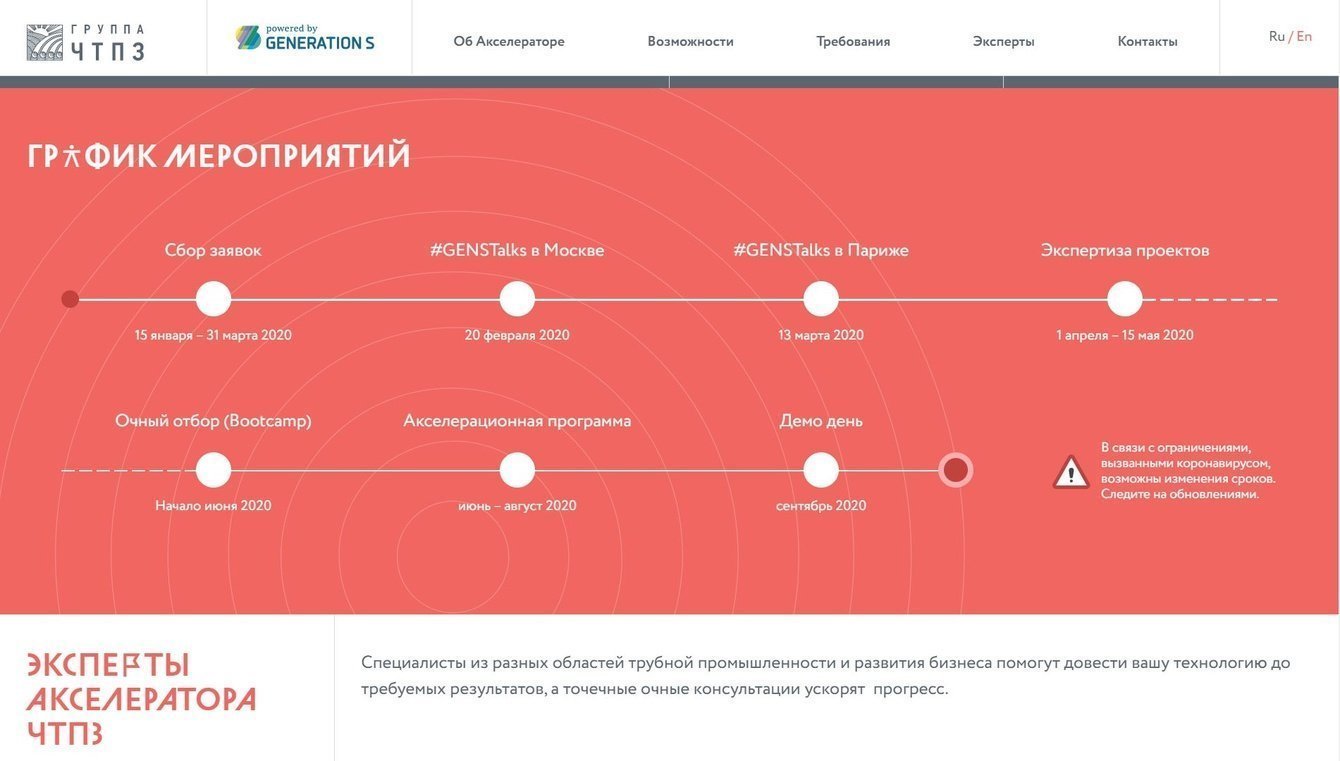 ГРУППА ЧТПЗ

powered by GENERATION S

Об Акселераторе

Возможности

Требования

Эксперты

Контакты

Ru / En

ГРАФИК МЕРОПРИЯТИЙ

Сбор заявок

15 января – 31 марта 2020

#GENSTalks в Москве

20 февраля 2020

#GENSTalks в Париже

13 марта 2020

Экспертиза проектов

1 апреля – 15 мая 2020

Очный отбор (Bootcamp)

Начало июня 2020

Акселерационная программа

июнь – август 2020

Демо день

сентябрь 2020

В связи с ограничениями, вызванными коронавирусом, возможны изменения сроков. Следите на обновлениями.

ЭКСПЕРТЫ АКСЕЛЕРАТОРА ЧТПЗ

Специалисты из разных областей трубной промышленности и развития бизнеса помогут довести вашу технологию до требуемых результатов, а точечные очные консультации ускорят прогресс.